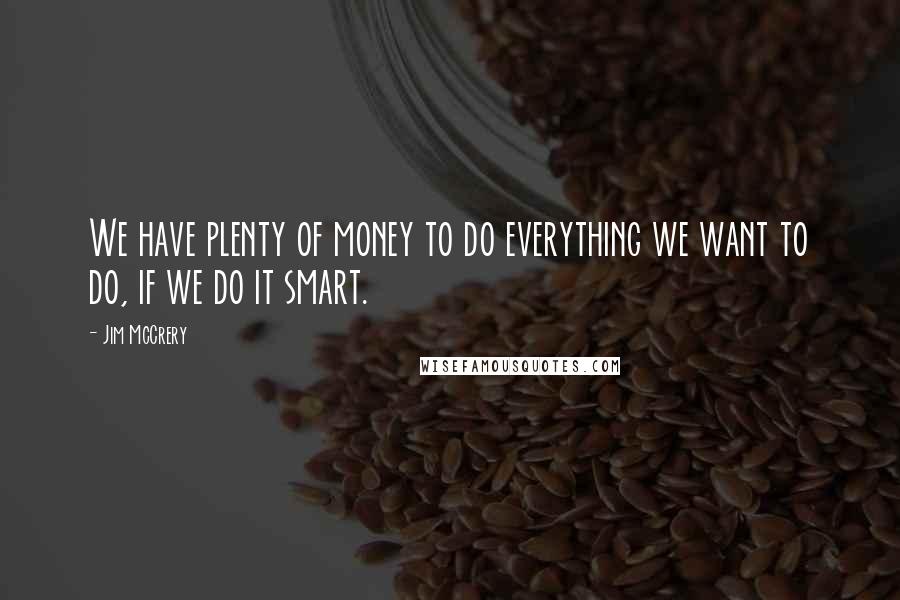 We have plenty of money to do everything we want to do, if we do it smart.

- Jim McCrery

WISEFAMOUSQUOTES.COM